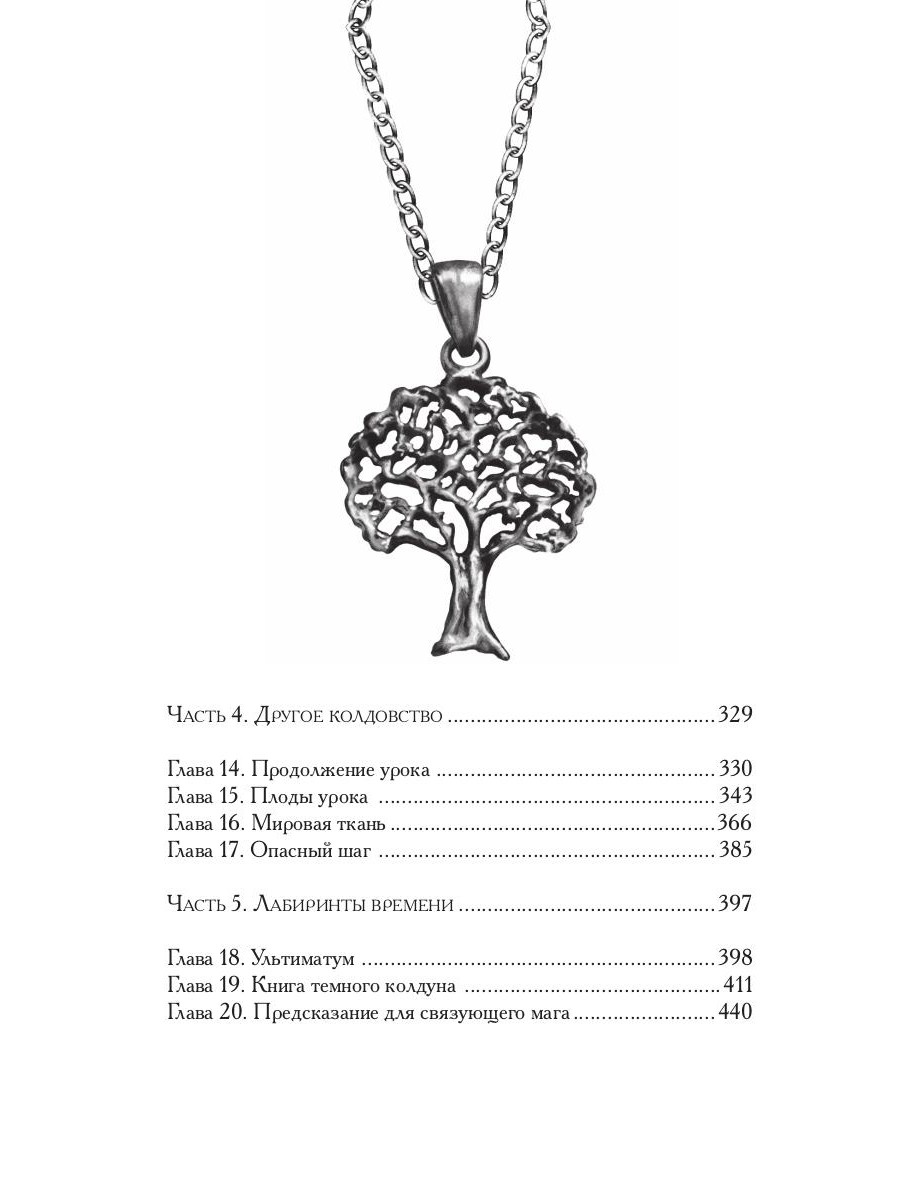 Часть 4. Другое колдовство 329

Глава 14. Продолжение урока 330
Глава 15. Плоды урока 343
Глава 16. Мировая ткань 366
Глава 17. Опасный шаг 385

Часть 5. Лабиринты времени 397

Глава 18. Ультиматум 398
Глава 19. Книга темного колдуна 411
Глава 20. Предсказание для связующего мага 440